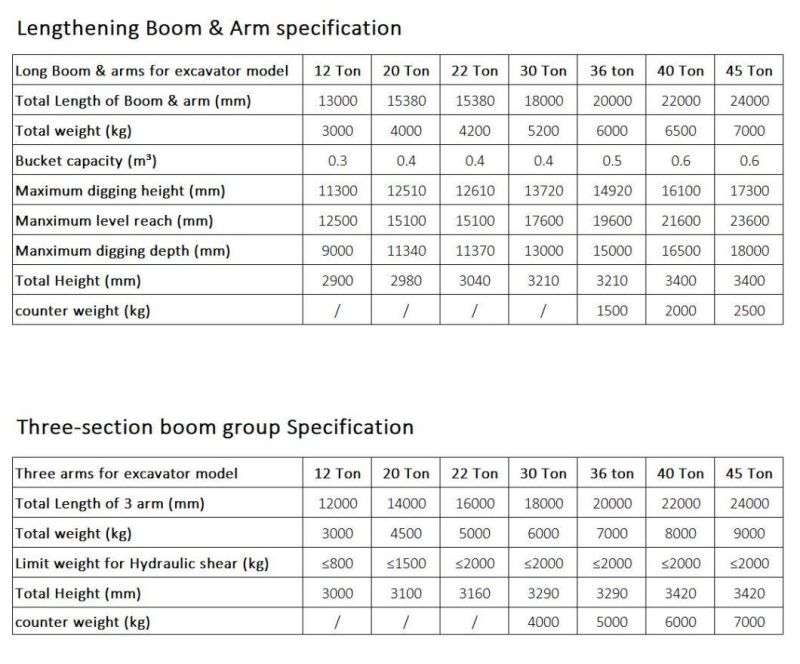 Lengthening Boom & Arm specification

| Long Boom & arms for excavator model | 12 Ton | 20 Ton | 22 Ton | 30 Ton | 36 ton | 40 Ton | 45 Ton |
|---|---|---|---|---|---|---|---|
| Total Length of Boom & arm (mm) | 13000 | 15380 | 15380 | 18000 | 20000 | 22000 | 24000 |
| Total weight (kg) | 3000 | 4000 | 4200 | 5200 | 6000 | 6500 | 7000 |
| Bucket capacity ($m^3$) | 0.3 | 0.4 | 0.4 | 0.4 | 0.5 | 0.6 | 0.6 |
| Maximum digging height (mm) | 11300 | 12510 | 12610 | 13720 | 14920 | 16100 | 17300 |
| Manximum level reach (mm) | 12500 | 15100 | 15100 | 17600 | 19600 | 21600 | 23600 |
| Manximum digging depth (mm) | 9000 | 11340 | 11370 | 13000 | 15000 | 16500 | 18000 |
| Total Height (mm) | 2900 | 2980 | 3040 | 3210 | 3210 | 3400 | 3400 |
| counter weight (kg) | / | / | / | / | 1500 | 2000 | 2500 |

Three-section boom group Specification

| Three arms for excavator model | 12 Ton | 20 Ton | 22 Ton | 30 Ton | 36 ton | 40 Ton | 45 Ton |
|---|---|---|---|---|---|---|---|
| Total Length of 3 arm (mm) | 12000 | 14000 | 16000 | 18000 | 20000 | 22000 | 24000 |
| Total weight (kg) | 3000 | 4500 | 5000 | 6000 | 7000 | 8000 | 9000 |
| Limit weight for Hydraulic shear (kg) | ≤800 | ≤1500 | ≤2000 | ≤2000 | ≤2000 | ≤2000 | ≤2000 |
| Total Height (mm) | 3000 | 3100 | 3160 | 3290 | 3290 | 3420 | 3420 |
| counter weight (kg) | / | / | / | 4000 | 5000 | 6000 | 7000 |